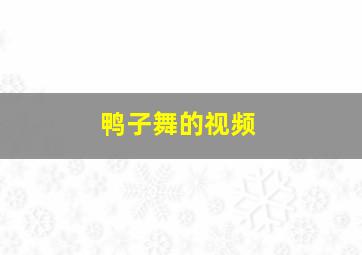 鸭子舞的视频